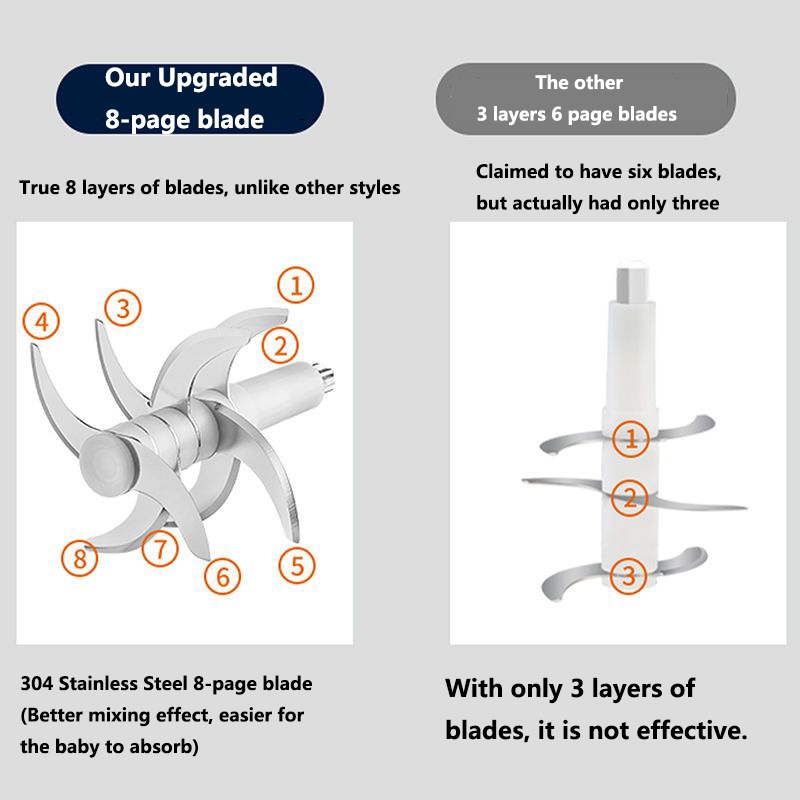 Our Upgraded
8-page blade

True 8 layers of blades, unlike other styles

①
②
③
④
⑤
⑥
⑦
⑧

304 Stainless Steel 8-page blade (Better mixing effect, easier for the baby to absorb)

The other
3 layers 6 page blades

Claimed to have six blades, but actually had only three

①
②
③

With only 3 layers of blades, it is not effective.